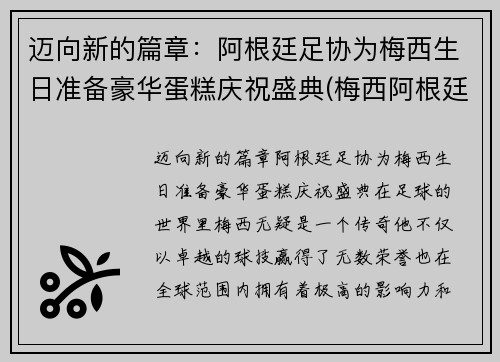 迈向新的篇章：阿根廷足协为梅西生日准备豪华蛋糕庆祝盛典(梅西阿根廷

迈向新的篇章阿根廷足协为梅西生日准备豪华蛋糕庆祝盛典在足球的世界里梅西无疑是一个传奇他不仅以卓越的球技赢得了无数荣誉也在全球范围内拥有着极高的影响力和